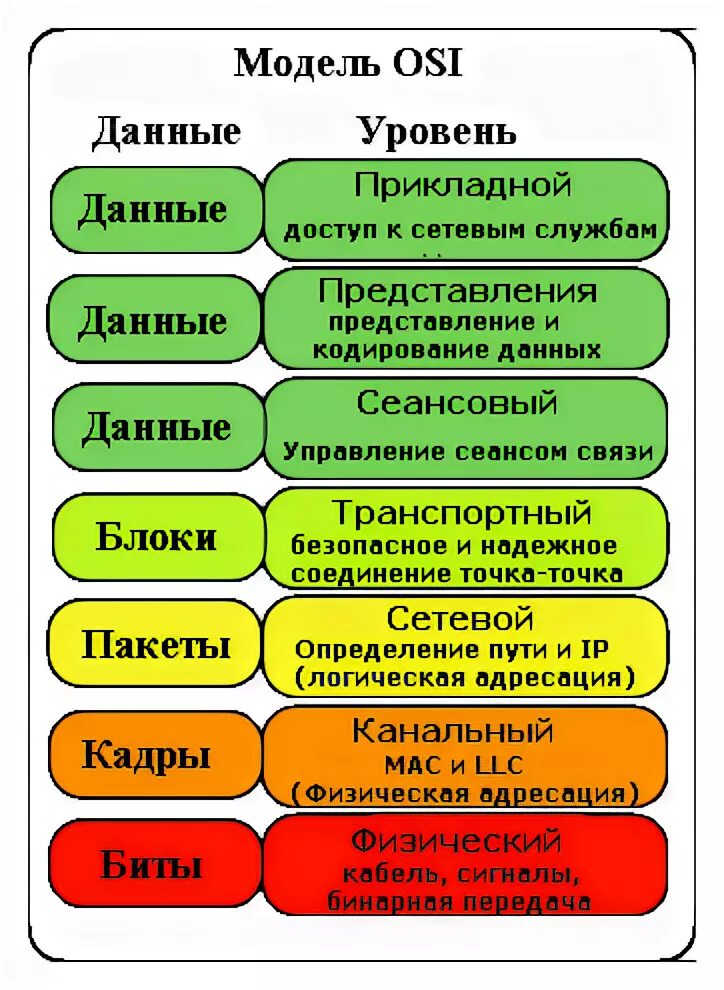 Модель OSI

| Данные | Уровень |
|---|---|
| Данные | Прикладной доступ к сетевым службам |
| Данные | Представления представление и кодирование данных |
| Данные | Сеансовый Управление сеансом связи |
| Блоки | Транспортный безопасное и надежное соединение точка-точка |
| Пакеты | Сетевой Определение пути и IP (логическая адресация) |
| Кадры | Канальный MAC и LLC (Физическая адресация) |
| Биты | Физический кабель, сигналы, бинарная передача |